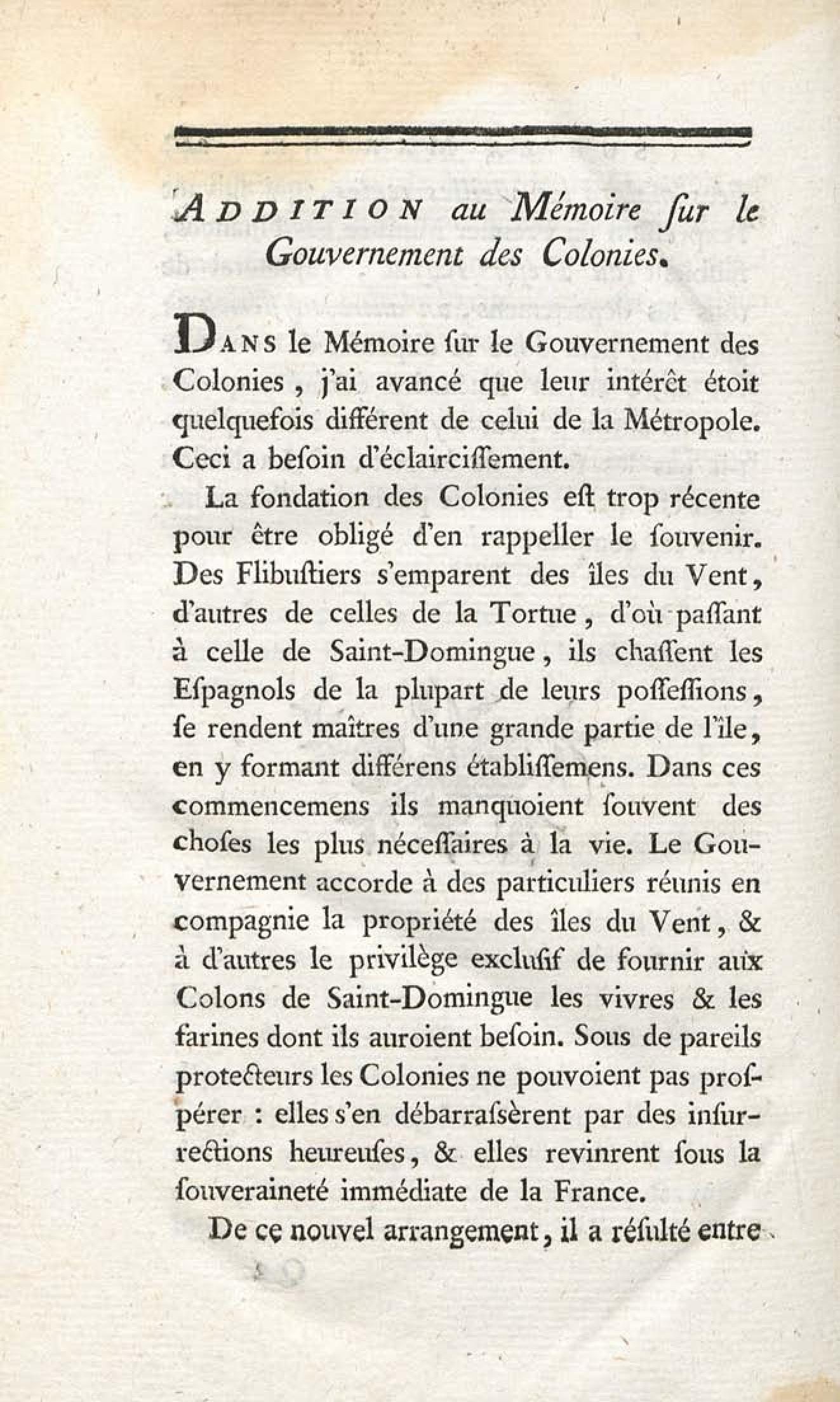 ADDITION au Mémoire ſur le Gouvernement des Colonies.

DANS le Mémoire ſur le Gouvernement des Colonies, j'ai avancé que leur intérêt étoit quelquefois différent de celui de la Métropole. Ceci a beſoin d'éclairciſſement.

La fondation des Colonies eſt trop récente pour être obligé d'en rappeller le ſouvenir. Des Flibuſtiers s'emparent des îles du Vent, d'autres de celles de la Tortue, d'où paſſant à celle de Saint-Domingue, ils chaſſent les Eſpagnols de la plupart de leurs poſſeſſions, ſe rendent maîtres d'une grande partie de l'île, en y formant différens établiſſemens. Dans ces commencemens ils manquoient ſouvent des choſes les plus néceſſaires à la vie. Le Gouvernement accorde à des particuliers réunis en compagnie la propriété des îles du Vent, & à d'autres le privilège excluſif de fournir aux Colons de Saint-Domingue les vivres & les farines dont ils auroient beſoin. Sous de pareils protecteurs les Colonies ne pouvoient pas proſpérer : elles s'en débarraſsèrent par des inſurrections heureuſes, & elles revinrent ſous la ſouveraineté immédiate de la France.

De ce nouvel arrangement, il a réſulté entre